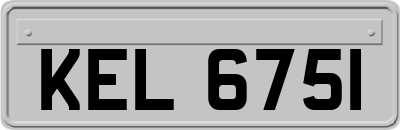 KEL 6751